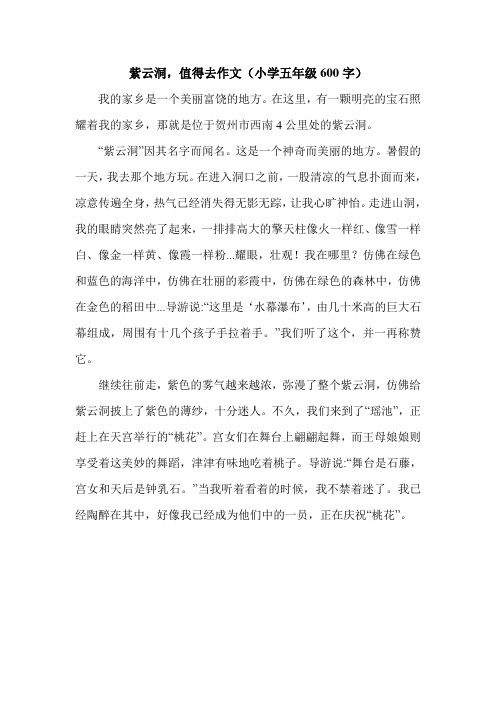 紫云洞，值得去作文（小学五年级 600 字）

我的家乡是一个美丽富饶的地方。在这里，有一颗明亮的宝石照耀着我的家乡，那就是位于贺州市西南 4 公里处的紫云洞。

“紫云洞”因其名字而闻名。这是一个神奇而美丽的地方。暑假的一天，我去那个地方玩。在进入洞口之前，一股清凉的气息扑面而来，凉意传遍全身，热气已经消失得无影无踪，让我心旷神怡。走进山洞，我的眼睛突然亮了起来，一排排高大的擎天柱像火一样红、像雪一样白、像金一样黄、像霞一样粉...耀眼，壮观！我在哪里？仿佛在绿色和蓝色的海洋中，仿佛在壮丽的彩霞中，仿佛在绿色的森林中，仿佛在金色的稻田中...导游说:“这里是‘水幕瀑布’，由几十米高的巨大石幕组成，周围有十几个孩子手拉着手。”我们听了这个，并一再称赞它。

继续往前走，紫色的雾气越来越浓，弥漫了整个紫云洞，仿佛给紫云洞披上了紫色的薄纱，十分迷人。不久，我们来到了“瑶池”，正赶上在天宫举行的“桃花”。宫女们在舞台上翩翩起舞，而王母娘娘则享受着这美妙的舞蹈，津津有味地吃着桃子。导游说:“舞台是石藤，宫女和天后是钟乳石。”当我听着看着的时候，我不禁着迷了。我已经陶醉在其中，好像我已经成为他们中的一员，正在庆祝“桃花”。